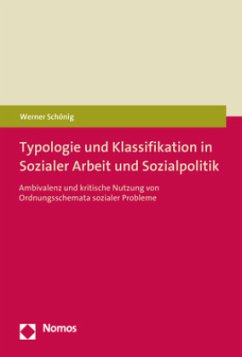 Werner Schönig

Typologie und Klassifikation in Sozialer Arbeit und Sozialpolitik

Ambivalenz und kritische Nutzung von Ordnungsschemata sozialer Probleme

Nomos